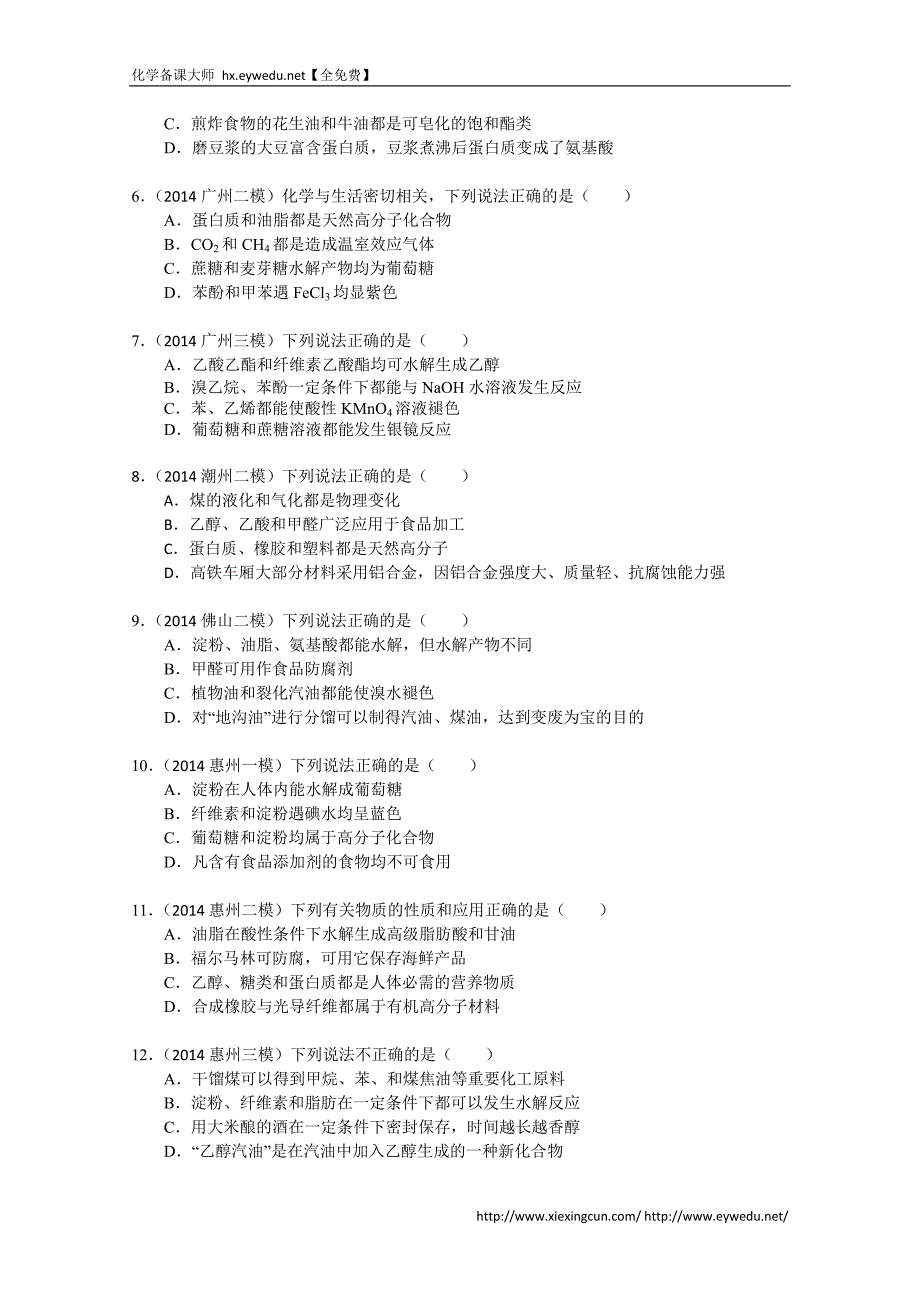 化学备课大师 hx.eywedu.net【全免费】

C．煎炸食物的花生油和牛油都是可皂化的饱和酯类
D．磨豆浆的大豆富含蛋白质，豆浆煮沸后蛋白质变成了氨基酸

6．（2014 广州二模）化学与生活密切相关，下列说法正确的是（　　）
A．蛋白质和油脂都是天然高分子化合物
B．$CO_2$ 和 $CH_4$ 都是造成温室效应气体
C．蔗糖和麦芽糖水解产物均为葡萄糖
D．苯酚和甲苯遇 $FeCl_3$ 均显紫色

7．（2014 广州三模）下列说法正确的是（　　）
A．乙酸乙酯和纤维素乙酸酯均可水解生成乙醇
B．溴乙烷、苯酚一定条件下都能与 NaOH 水溶液发生反应
C．苯、乙烯都能使酸性 $KMnO_4$ 溶液褪色
D．葡萄糖和蔗糖溶液都能发生银镜反应

8．（2014 潮州二模）下列说法正确的是（　　）
A．煤的液化和气化都是物理变化
B．乙醇、乙酸和甲醛广泛应用于食品加工
C．蛋白质、橡胶和塑料都是天然高分子
D．高铁车厢大部分材料采用铝合金，因铝合金强度大、质量轻、抗腐蚀能力强

9．（2014 佛山二模）下列说法正确的是（　　）
A．淀粉、油脂、氨基酸都能水解，但水解产物不同
B．甲醛可用作食品防腐剂
C．植物油和裂化汽油都能使溴水褪色
D．对“地沟油”进行分馏可以制得汽油、煤油，达到变废为宝的目的

10．（2014 惠州一模）下列说法正确的是（　　）
A．淀粉在人体内能水解成葡萄糖
B．纤维素和淀粉遇碘水均呈蓝色
C．葡萄糖和淀粉均属于高分子化合物
D．凡含有食品添加剂的食物均不可食用

11．（2014 惠州二模）下列有关物质的性质和应用正确的是（　　）
A．油脂在酸性条件下水解生成高级脂肪酸和甘油
B．福尔马林可防腐，可用它保存海鲜产品
C．乙醇、糖类和蛋白质都是人体必需的营养物质
D．合成橡胶与光导纤维都属于有机高分子材料

12．（2014 惠州三模）下列说法不正确的是（　　）
A．干馏煤可以得到甲烷、苯、和煤焦油等重要化工原料
B．淀粉、纤维素和脂肪在一定条件下都可以发生水解反应
C．用大米酿的酒在一定条件下密封保存，时间越长越香醇
D．“乙醇汽油”是在汽油中加入乙醇生成的一种新化合物

http://www.xiexingcun.com/ http://www.eywedu.net/